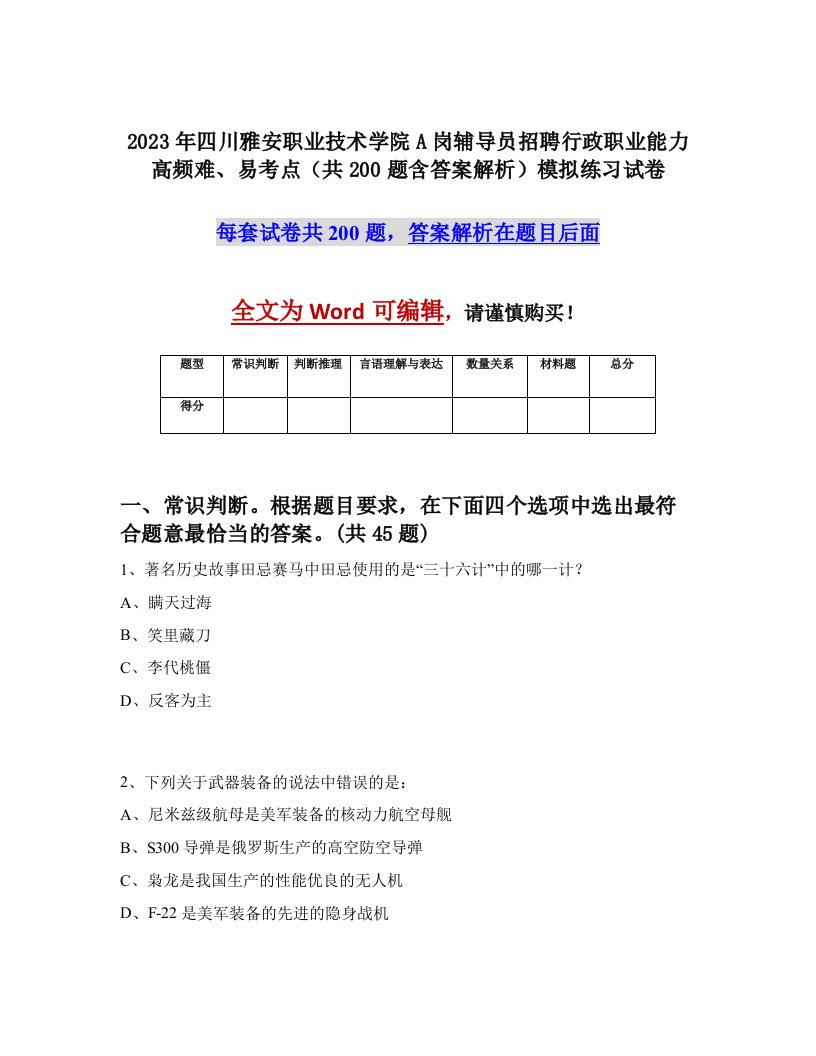 2023年四川雅安职业技术学院A岗辅导员招聘行政职业能力高频难、易考点（共200题含答案解析）模拟练习试卷

每套试卷共200题，答案解析在题目后面

全文为Word可编辑，请谨慎购买！

| 题型 | 常识判断 | 判断推理 | 言语理解与表达 | 数量关系 | 材料题 | 总分 |
|---|---|---|---|---|---|---|
| 得分 | | | | | | |

一、常识判断。根据题目要求，在下面四个选项中选出最符合题意最恰当的答案。(共45题)

1、著名历史故事田忌赛马中田忌使用的是“三十六计”中的哪一计？

A、瞒天过海

B、笑里藏刀

C、李代桃僵

D、反客为主

2、下列关于武器装备的说法中错误的是：

A、尼米兹级航母是美军装备的核动力航空母舰

B、S300导弹是俄罗斯生产的高空防空导弹

C、枭龙是我国生产的性能优良的无人机

D、F-22是美军装备的先进的隐身战机